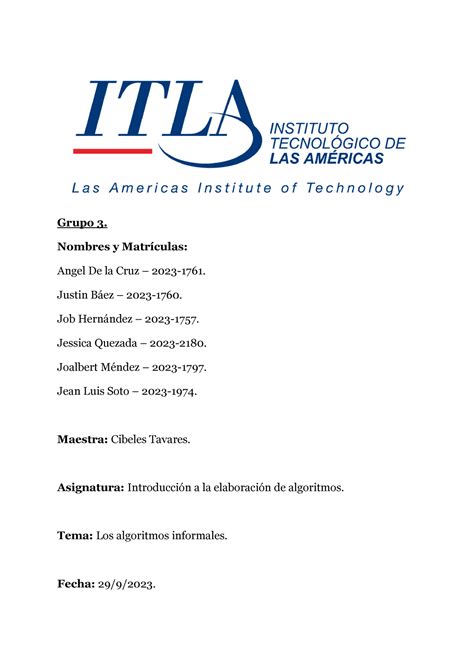 ITLA
INSTITUTO TECNOLÓGICO DE LAS AMÉRICAS
Las Americas Institute of Technology

Grupo 3.

Nombres y Matrículas:

Angel De la Cruz – 2023-1761.

Justin Báez – 2023-1760.

Job Hernández – 2023-1757.

Jessica Quezada – 2023-2180.

Joalbert Méndez – 2023-1797.

Jean Luis Soto – 2023-1974.

Maestra: Cibeles Tavares.

Asignatura: Introducción a la elaboración de algoritmos.

Tema: Los algoritmos informales.

Fecha: 29/9/2023.